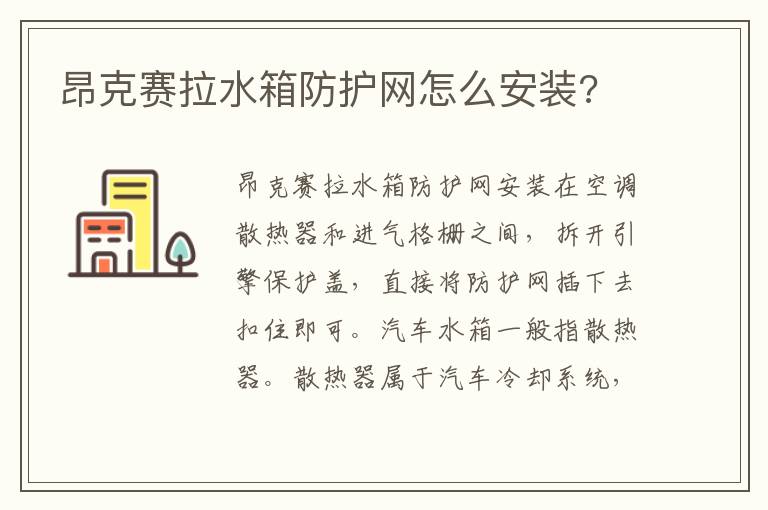 昂克赛拉水箱防护网怎么安装?

昂克赛拉水箱防护网安装在空调散热器和进气格栅之间，拆开引擎保护盖，直接将防护网插下去扣住即可。汽车水箱一般指散热器。散热器属于汽车冷却系统，